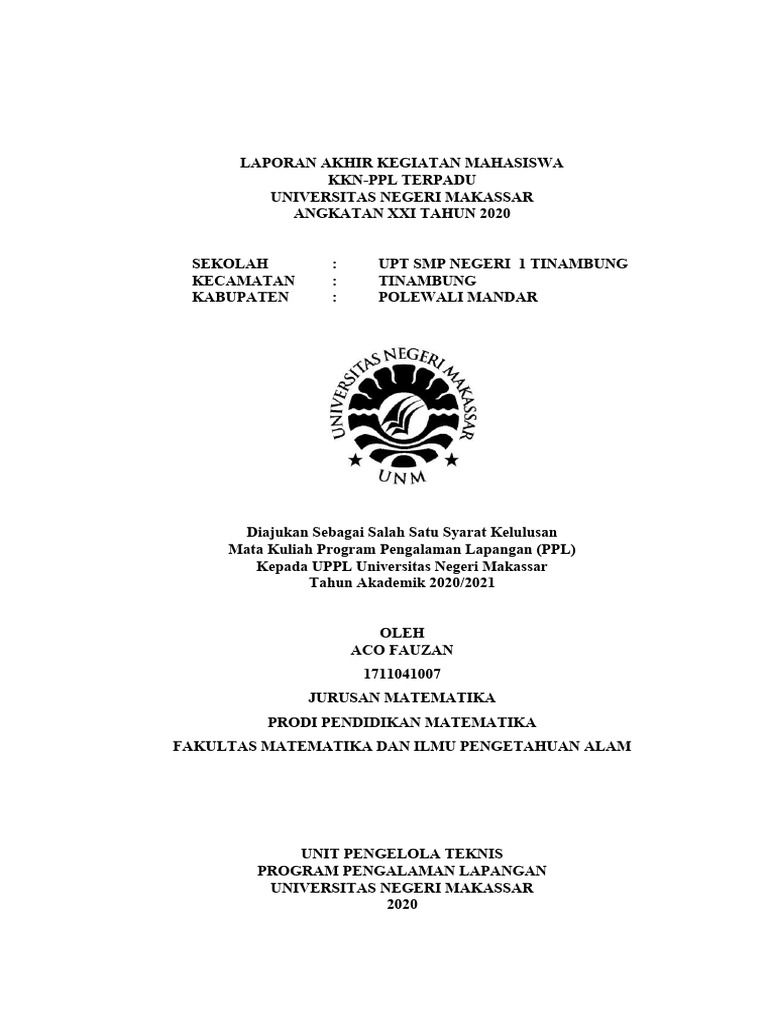 LAPORAN AKHIR KEGIATAN MAHASISWA
KKN-PPL TERPADU
UNIVERSITAS NEGERI MAKASSAR
ANGKATAN XXI TAHUN 2020

SEKOLAH : UPT SMP NEGERI 1 TINAMBUNG
KECAMATAN : TINAMBUNG
KABUPATEN : POLEWALI MANDAR

UNIVERSITAS NEGERI MAKASSAR
UNM

Diajukan Sebagai Salah Satu Syarat Kelulusan
Mata Kuliah Program Pengalaman Lapangan (PPL)
Kepada UPPL Universitas Negeri Makassar
Tahun Akademik 2020/2021

OLEH
ACO FAUZAN
1711041007
JURUSAN MATEMATIKA
PRODI PENDIDIKAN MATEMATIKA
FAKULTAS MATEMATIKA DAN ILMU PENGETAHUAN ALAM

UNIT PENGELOLA TEKNIS
PROGRAM PENGALAMAN LAPANGAN
UNIVERSITAS NEGERI MAKASSAR
2020